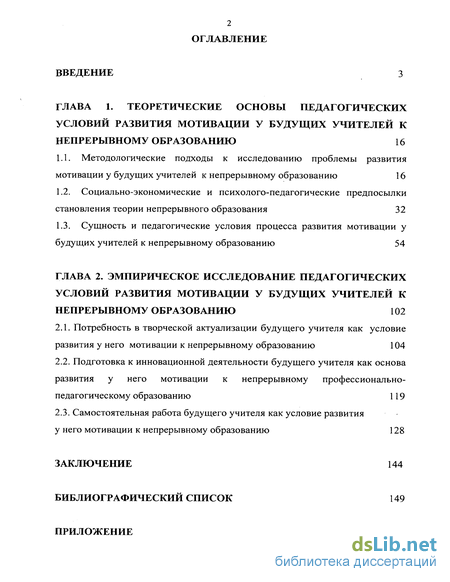 2

ОГЛАВЛЕНИЕ

ВВЕДЕНИЕ 3

ГЛАВА 1. ТЕОРЕТИЧЕСКИЕ ОСНОВЫ ПЕДАГОГИЧЕСКИХ УСЛОВИЙ РАЗВИТИЯ МОТИВАЦИИ У БУДУЩИХ УЧИТЕЛЕЙ К НЕПРЕРЫВНОМУ ОБРАЗОВАНИЮ 16

1.1. Методологические подходы к исследованию проблемы развития мотивации у будущих учителей к непрерывному образованию 16

1.2. Социально-экономические и психолого-педагогические предпосылки становления теории непрерывного образования 32

1.3. Сущность и педагогические условия процесса развития мотивации у будущих учителей к непрерывному образованию 54

ГЛАВА 2. ЭМПИРИЧЕСКОЕ ИССЛЕДОВАНИЕ ПЕДАГОГИЧЕСКИХ УСЛОВИЙ РАЗВИТИЯ МОТИВАЦИИ У БУДУЩИХ УЧИТЕЛЕЙ К НЕПРЕРЫВНОМУ ОБРАЗОВАНИЮ 102

2.1. Потребность в творческой актуализации будущего учителя как условие развития у него мотивации к непрерывному образованию 104

2.2. Подготовка к инновационной деятельности будущего учителя как основа развития у него мотивации к непрерывному профессионально-педагогическому образованию 119

2.3. Самостоятельная работа будущего учителя как условие развития у него мотивации к непрерывному образованию 128

ЗАКЛЮЧЕНИЕ 144

БИБЛИОГРАФИЧЕСКИЙ СПИСОК 149

ПРИЛОЖЕНИЕ

dsLib.net
библиотека диссертаций